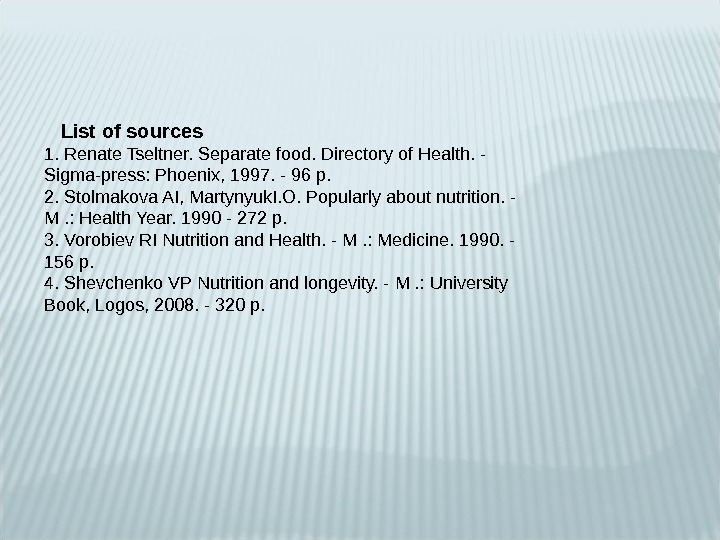 List of sources

1. Renate Tseltner. Separate food. Directory of Health. - Sigma-press: Phoenix, 1997. - 96 p.

2. Stolmakova AI, MartynyukI.O. Popularly about nutrition. - M .: Health Year. 1990 - 272 p.

3. Vorobiev RI Nutrition and Health. - M .: Medicine. 1990. - 156 p.

4. Shevchenko VP Nutrition and longevity. - M .: University Book, Logos, 2008. - 320 p.